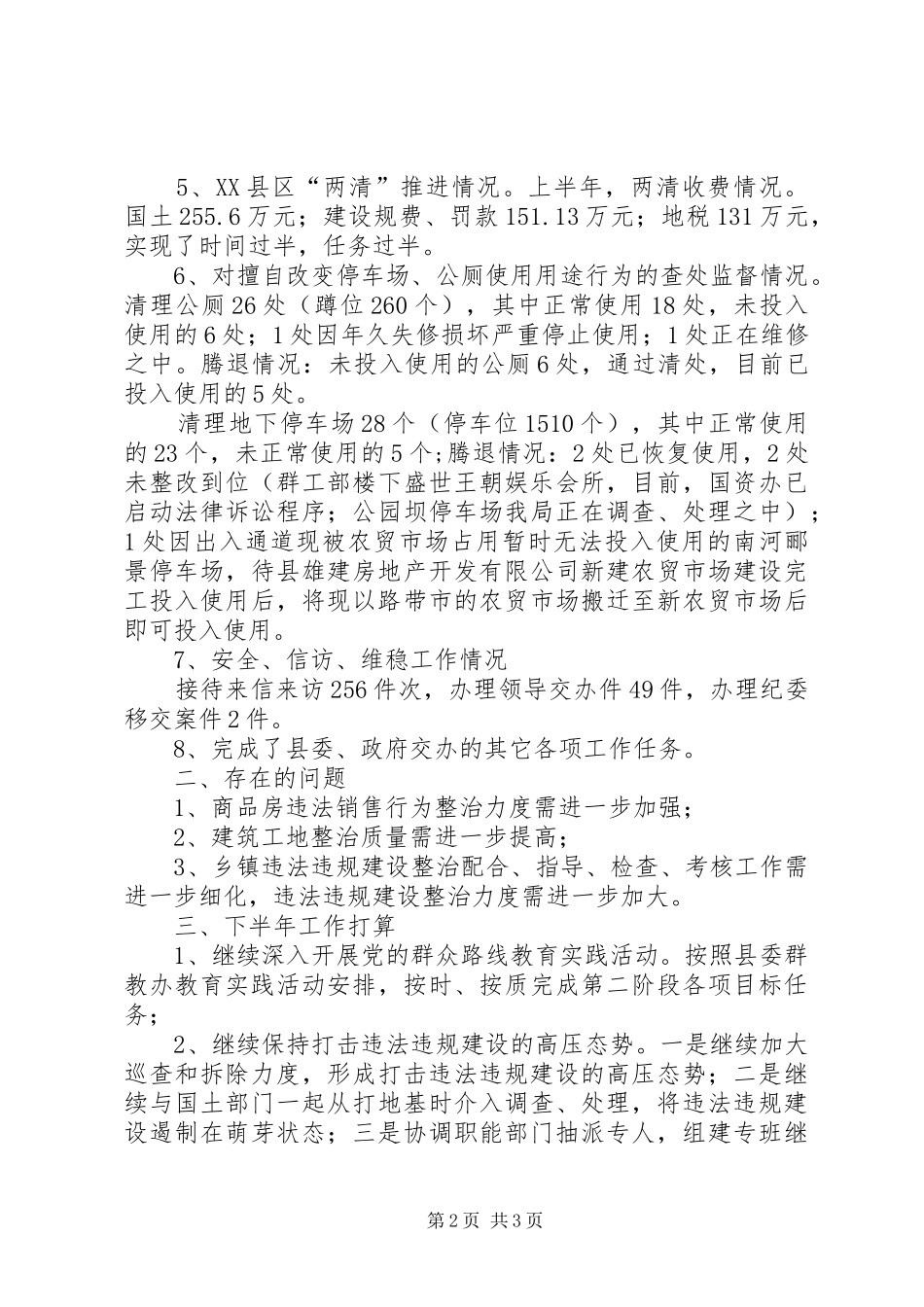 5、XX县区“两清”推进情况。上半年，两清收费情况。国土255.6万元；建设规费、罚款151.13万元；地税131万元，实现了时间过半，任务过半。

6、对擅自改变停车场、公厕使用用途行为的查处监督情况。清理公厕26处（蹲位260个），其中正常使用18处，未投入使用的6处；1处因年久失修损坏严重停止使用；1处正在维修之中。腾退情况：未投入使用的公厕6处，通过清处，目前已投入使用的5处。

清理地下停车场28个（停车位1510个），其中正常使用的23个，未正常使用的5个;腾退情况：2处已恢复使用，2处未整改到位（群工部楼下盛世王朝娱乐会所，目前，国资办已启动法律诉讼程序；公园坝停车场我局正在调查、处理之中）；1处因出入通道现被农贸市场占用暂时无法投入使用的南河郦景停车场，待县雄建房地产开发有限公司新建农贸市场建设完工投入使用后，将现以路带市的农贸市场搬迁至新农贸市场后即可投入使用。

7、安全、信访、维稳工作情况

接待来信来访256件次，办理领导交办件49件，办理纪委移交案件2件。

8、完成了县委、政府交办的其它各项工作任务。

二、存在的问题

1、商品房违法销售行为整治力度需进一步加强；

2、建筑工地整治质量需进一步提高；

3、乡镇违法违规建设整治配合、指导、检查、考核工作需进一步细化，违法违规建设整治力度需进一步加大。

三、下半年工作打算

1、继续深入开展党的群众路线教育实践活动。按照县委群教办教育实践活动安排，按时、按质完成第二阶段各项目标任务；

2、继续保持打击违法违规建设的高压态势。一是继续加大巡查和拆除力度，形成打击违法违规建设的高压态势；二是继续与国土部门一起从打地基时介入调查、处理，将违法违规建设遏制在萌芽状态；三是协调职能部门抽派专人，组建专班继

第2页 共3页